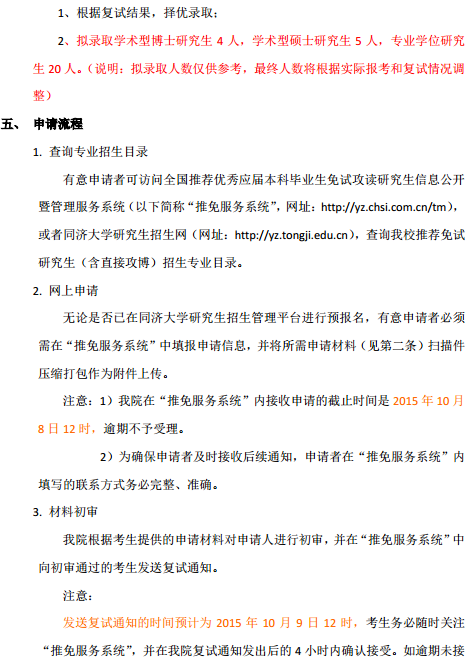 1、根据复试结果，择优录取；

2、拟录取学术型博士研究生 4 人，学术型硕士研究生 5 人，专业学位研究生 20 人。（说明：拟录取人数仅供参考，最终人数将根据实际报考和复试情况调整）

五、 申请流程

1. 查询专业招生目录

有意申请者可访问全国推荐优秀应届本科毕业生免试攻读研究生信息公开暨管理服务系统（以下简称“推免服务系统”，网址：http://yz.chsi.com.cn/tm），或者同济大学研究生招生网（网址：http://yz.tongji.edu.cn），查询我校推荐免试研究生（含直接攻博）招生专业目录。

2. 网上申请

无论是否已在同济大学研究生招生管理平台进行预报名，有意申请者必须需在“推免服务系统”中填报申请信息，并将所需申请材料（见第二条）扫描件压缩打包作为附件上传。

注意：1）我院在“推免服务系统”内接收申请的截止时间是 2015 年 10 月 8 日 12 时，逾期不予受理。

2）为确保申请者及时接收后续通知，申请者在“推免服务系统”内填写的联系方式务必完整、准确。

3. 材料初审

我院根据考生提供的申请材料对申请人进行初审，并在“推免服务系统”中向初审通过的考生发送复试通知。

注意：

发送复试通知的时间预计为 2015 年 10 月 9 日 12 时，考生务必随时关注“推免服务系统”，并在我院复试通知发出后的 4 小时内确认接受。如逾期未接